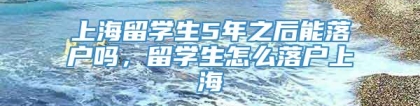 上海留学生5年之后能落户吗，留学生怎么落户上海